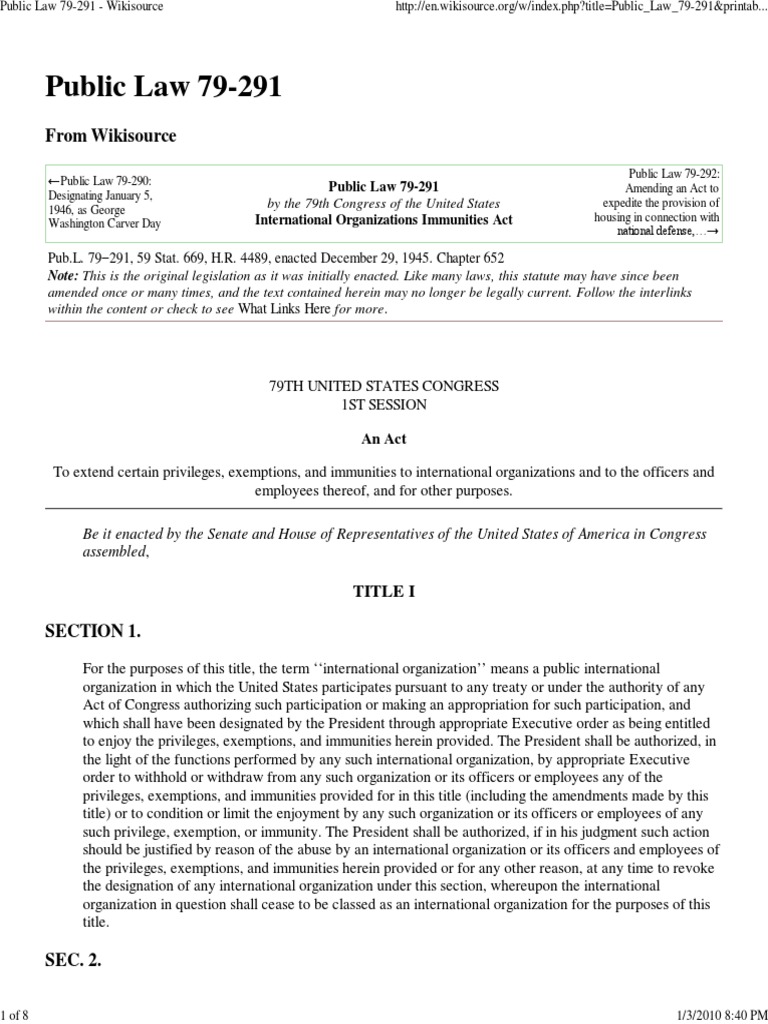 Public Law 79-291 - Wikisource

http://en.wikisource.org/w/index.php?title=Public_Law_79-291&printab...

Public Law 79-291

From Wikisource

←Public Law 79-290: Designating January 5, 1946, as George Washington Carver Day

Public Law 79-291
by the 79th Congress of the United States
International Organizations Immunities Act

Public Law 79-292: Amending an Act to expedite the provision of housing in connection with national defense,…→

Pub.L. 79−291, 59 Stat. 669, H.R. 4489, enacted December 29, 1945. Chapter 652
Note: This is the original legislation as it was initially enacted. Like many laws, this statute may have since been amended once or many times, and the text contained herein may no longer be legally current. Follow the interlinks within the content or check to see What Links Here for more.

79TH UNITED STATES CONGRESS
1ST SESSION

An Act

To extend certain privileges, exemptions, and immunities to international organizations and to the officers and employees thereof, and for other purposes.

Be it enacted by the Senate and House of Representatives of the United States of America in Congress assembled,

TITLE I

SECTION 1.

For the purposes of this title, the term ‘‘international organization’’ means a public international organization in which the United States participates pursuant to any treaty or under the authority of any Act of Congress authorizing such participation or making an appropriation for such participation, and which shall have been designated by the President through appropriate Executive order as being entitled to enjoy the privileges, exemptions, and immunities herein provided. The President shall be authorized, in the light of the functions performed by any such international organization, by appropriate Executive order to withhold or withdraw from any such organization or its officers or employees any of the privileges, exemptions, and immunities provided for in this title (including the amendments made by this title) or to condition or limit the enjoyment by any such organization or its officers or employees of any such privilege, exemption, or immunity. The President shall be authorized, if in his judgment such action should be justified by reason of the abuse by an international organization or its officers and employees of the privileges, exemptions, and immunities herein provided or for any other reason, at any time to revoke the designation of any international organization under this section, whereupon the international organization in question shall cease to be classed as an international organization for the purposes of this title.

SEC. 2.

1 of 8

1/3/2010 8:40 PM